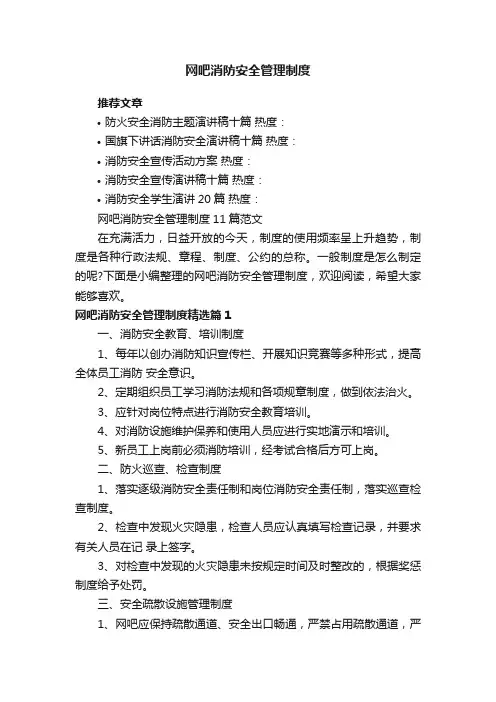 网吧消防安全管理制度

推荐文章

• 防火安全消防主题演讲稿十篇 热度：

• 国旗下讲话消防安全演讲稿十篇 热度：

• 消防安全宣传活动方案 热度：

• 消防安全宣传演讲稿十篇 热度：

• 消防安全学生演讲 20 篇 热度：

网吧消防安全管理制度 11 篇范文

在充满活力，日益开放的今天，制度的使用频率呈上升趋势，制度是各种行政法规、章程、制度、公约的总称。一般制度是怎么制定的呢?下面是小编整理的网吧消防安全管理制度，欢迎阅读，希望大家能够喜欢。

网吧消防安全管理制度精选篇 1

一、消防安全教育、培训制度

1、每年以创办消防知识宣传栏、开展知识竞赛等多种形式，提高全体员工消防 安全意识。

2、定期组织员工学习消防法规和各项规章制度，做到依法治火。

3、应针对岗位特点进行消防安全教育培训。

4、对消防设施维护保养和使用人员应进行实地演示和培训。

5、新员工上岗前必须消防培训，经考试合格后方可上岗。

二、防火巡查、检查制度

1、落实逐级消防安全责任制和岗位消防安全责任制，落实巡查检查制度。

2、检查中发现火灾隐患，检查人员应认真填写检查记录，并要求有关人员在记 录上签字。

3、对检查中发现的火灾隐患未按规定时间及时整改的，根据奖惩制度给予处罚。

三、安全疏散设施管理制度

1、网吧应保持疏散通道、安全出口畅通，严禁占用疏散通道，严